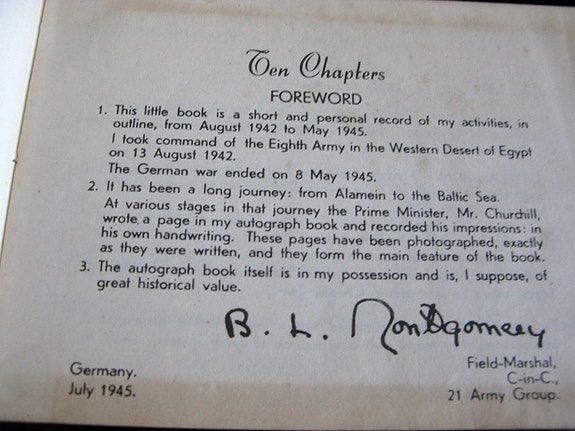 Ten Chapters

FOREWORD

1. This little book is a short and personal record of my activities, in outline, from August 1942 to May 1945.

I took command of the Eighth Army in the Western Desert of Egypt on 13 August 1942.

The German war ended on 8 May 1945.

2. It has been a long journey: from Alamein to the Baltic Sea.

At various stages in that journey the Prime Minister, Mr. Churchill, wrote a page in my autograph book and recorded his impressions: in his own handwriting. These pages have been photographed, exactly as they were written, and they form the main feature of the book.

3. The autograph book itself is in my possession and is, I suppose, of great historical value.

B. L. Montgomery

Germany.
July 1945.

Field-Marshal,
C-in-C.,
21 Army Group.